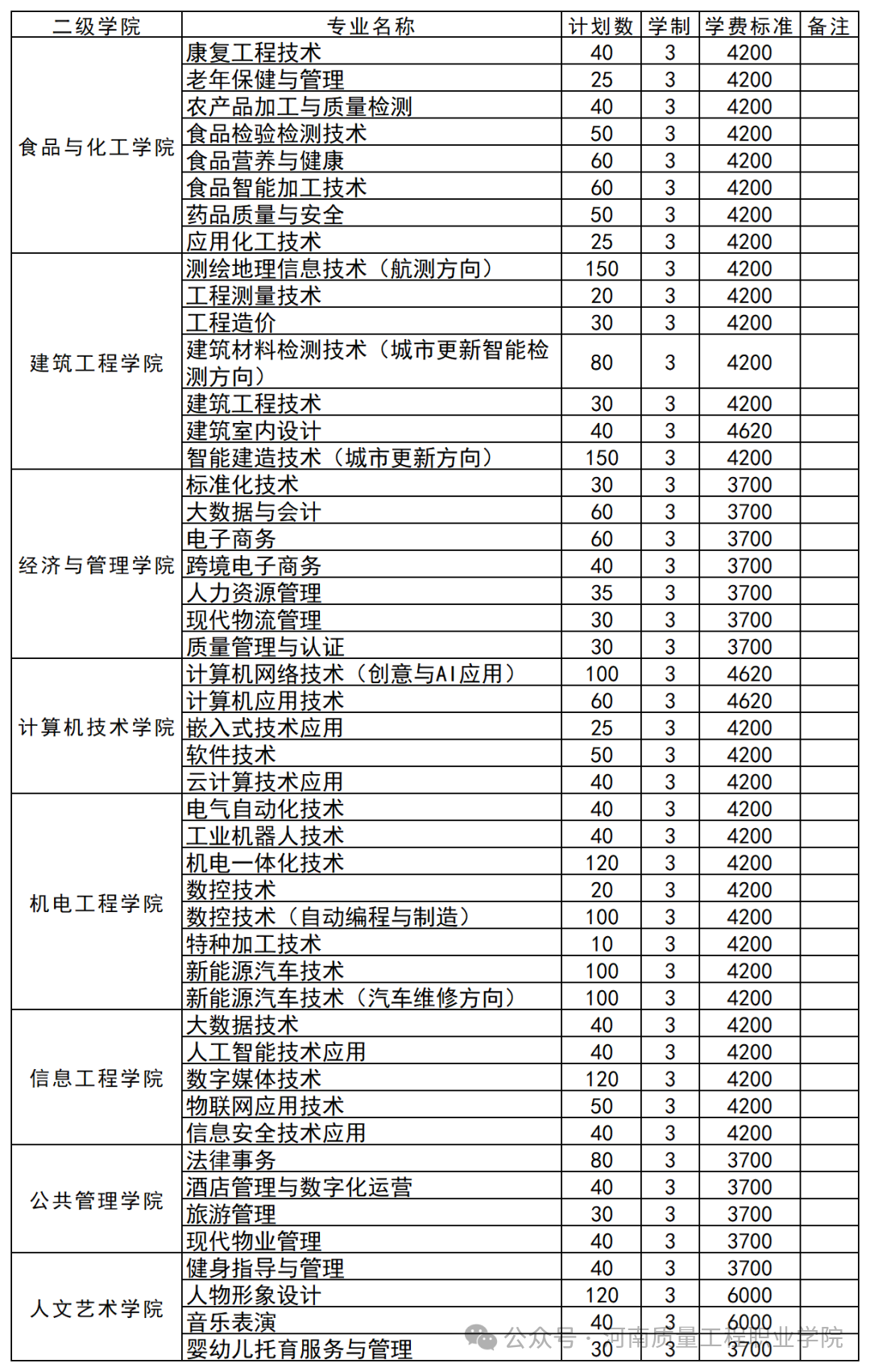 | 二级学院 | 专业名称 | 计划数 | 学制 | 学费标准 | 备注 |
|---|---|---|---|---|---|
| 食品与化工学院 | 康复工程技术 | 40 | 3 | 4200 | |
| | 老年保健与管理 | 25 | 3 | 4200 | |
| | 农产品加工与质量检测 | 40 | 3 | 4200 | |
| | 食品检验检测技术 | 50 | 3 | 4200 | |
| | 食品营养与健康 | 60 | 3 | 4200 | |
| | 食品智能加工技术 | 60 | 3 | 4200 | |
| | 药品质量与安全 | 50 | 3 | 4200 | |
| | 应用化工技术 | 25 | 3 | 4200 | |
| 建筑工程学院 | 测绘地理信息技术（航测方向） | 150 | 3 | 4200 | |
| | 工程测量技术 | 20 | 3 | 4200 | |
| | 工程造价 | 30 | 3 | 4200 | |
| | 建筑材料检测技术（城市更新智能检测方向） | 80 | 3 | 4200 | |
| | 建筑工程技术 | 30 | 3 | 4200 | |
| | 建筑室内设计 | 40 | 3 | 4620 | |
| | 智能建造技术（城市更新方向） | 150 | 3 | 4200 | |
| 经济与管理学院 | 标准化技术 | 30 | 3 | 3700 | |
| | 大数据与会计 | 60 | 3 | 3700 | |
| | 电子商务 | 60 | 3 | 3700 | |
| | 跨境电子商务 | 40 | 3 | 3700 | |
| | 人力资源管理 | 35 | 3 | 3700 | |
| | 现代物流管理 | 30 | 3 | 3700 | |
| | 质量管理与认证 | 30 | 3 | 3700 | |
| 计算机技术学院 | 计算机网络技术（创意与AI应用） | 100 | 3 | 4620 | |
| | 计算机应用技术 | 60 | 3 | 4620 | |
| | 嵌入式技术应用 | 25 | 3 | 4200 | |
| | 软件技术 | 50 | 3 | 4200 | |
| | 云计算技术应用 | 40 | 3 | 4200 | |
| 机电工程学院 | 电气自动化技术 | 40 | 3 | 4200 | |
| | 工业机器人技术 | 40 | 3 | 4200 | |
| | 机电一体化技术 | 120 | 3 | 4200 | |
| | 数控技术 | 20 | 3 | 4200 | |
| | 数控技术（自动编程与制造） | 100 | 3 | 4200 | |
| | 特种加工技术 | 10 | 3 | 4200 | |
| | 新能源汽车技术 | 100 | 3 | 4200 | |
| | 新能源汽车技术（汽车维修方向） | 100 | 3 | 4200 | |
| 信息工程学院 | 大数据技术 | 40 | 3 | 4200 | |
| | 人工智能技术应用 | 40 | 3 | 4200 | |
| | 数字媒体技术 | 120 | 3 | 4200 | |
| | 物联网应用技术 | 50 | 3 | 4200 | |
| | 信息安全技术应用 | 40 | 3 | 4200 | |
| 公共管理学院 | 法律事务 | 80 | 3 | 3700 | |
| | 酒店管理与数字化运营 | 40 | 3 | 3700 | |
| | 旅游管理 | 30 | 3 | 3700 | |
| | 现代物业管理 | 40 | 3 | 3700 | |
| 人文艺术学院 | 健身指导与管理 | 40 | 3 | 3700 | |
| | 人物形象设计 | 120 | 3 | 6000 | |
| | 音乐表演 | 40 | 3 | 6000 | |
| | 婴幼儿托育服务与管理 | 30 | 3 | 3700 | |

公众号 · 河南质量工程职业学院